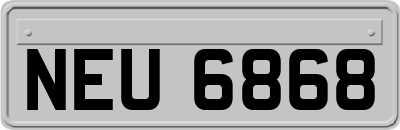 NEU 6868